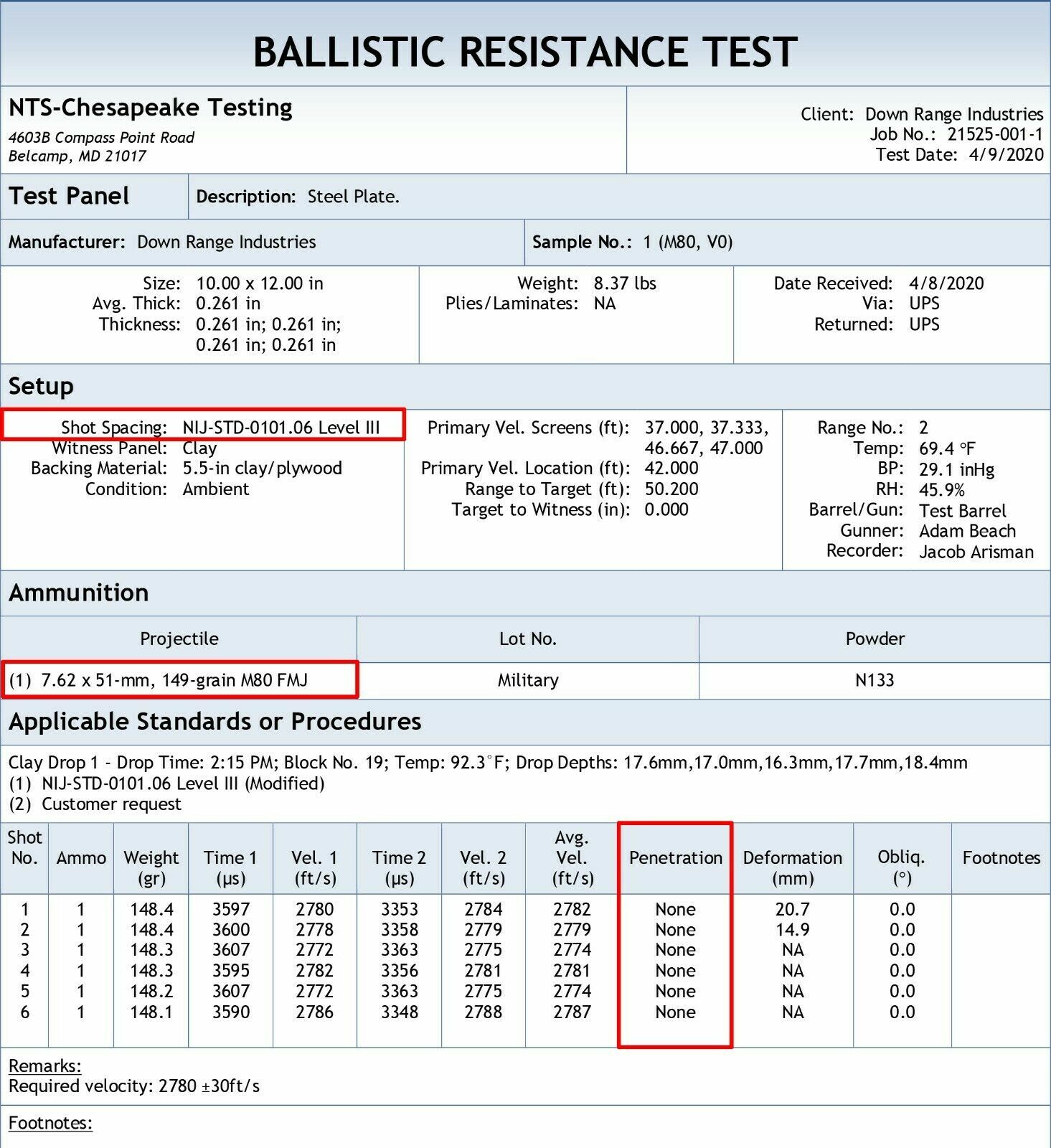 BALLISTIC RESISTANCE TEST

NTS-Chesapeake Testing
4603B Compass Point Road
Belcamp, MD 21017

Client: Down Range Industries
Job No.: 21525-001-1
Test Date: 4/9/2020

Test Panel

Description: Steel Plate.

Manufacturer: Down Range Industries

Sample No.: 1 (M80, V0)

Size: 10.00 x 12.00 in
Avg. Thick: 0.261 in
Thickness: 0.261 in; 0.261 in; 0.261 in; 0.261 in

Weight: 8.37 lbs
Plies/Laminates: NA

Date Received: 4/8/2020
Via: UPS
Returned: UPS

Setup

Shot Spacing: NIJ-STD-0101.06 Level III
Witness Panel: Clay
Backing Material: 5.5-in clay/plywood
Condition: Ambient

Primary Vel. Screens (ft): 37.000, 37.333, 46.667, 47.000
Primary Vel. Location (ft): 42.000
Range to Target (ft): 50.200
Target to Witness (in): 0.000

Range No.: 2
Temp: 69.4 °F
BP: 29.1 inHg
RH: 45.9%
Barrel/Gun: Test Barrel
Gunner: Adam Beach
Recorder: Jacob Arisman

Ammunition

| Projectile | Lot No. | Powder |
|---|---|---|
| (1) 7.62 x 51-mm, 149-grain M80 FMJ | Military | N133 |

Applicable Standards or Procedures

Clay Drop 1 - Drop Time: 2:15 PM; Block No. 19; Temp: 92.3°F; Drop Depths: 17.6mm,17.0mm,16.3mm,17.7mm,18.4mm
(1) NIJ-STD-0101.06 Level III (Modified)
(2) Customer request

| Shot No. | Ammo | Weight (gr) | Time 1 (µs) | Vel. 1 (ft/s) | Time 2 (µs) | Vel. 2 (ft/s) | Avg. Vel. (ft/s) | Penetration | Deformation (mm) | Obliq. (°) | Footnotes |
|---|---|---|---|---|---|---|---|---|---|---|---|
| 1 | 1 | 148.4 | 3597 | 2780 | 3353 | 2784 | 2782 | None | 20.7 | 0.0 | |
| 2 | 1 | 148.4 | 3600 | 2778 | 3358 | 2779 | 2779 | None | 14.9 | 0.0 | |
| 3 | 1 | 148.3 | 3607 | 2772 | 3363 | 2775 | 2774 | None | NA | 0.0 | |
| 4 | 1 | 148.3 | 3595 | 2782 | 3356 | 2781 | 2781 | None | NA | 0.0 | |
| 5 | 1 | 148.2 | 3607 | 2772 | 3363 | 2775 | 2774 | None | NA | 0.0 | |
| 6 | 1 | 148.1 | 3590 | 2786 | 3348 | 2788 | 2787 | None | NA | 0.0 | |

Remarks:
Required velocity: 2780 ±30ft/s

Footnotes: